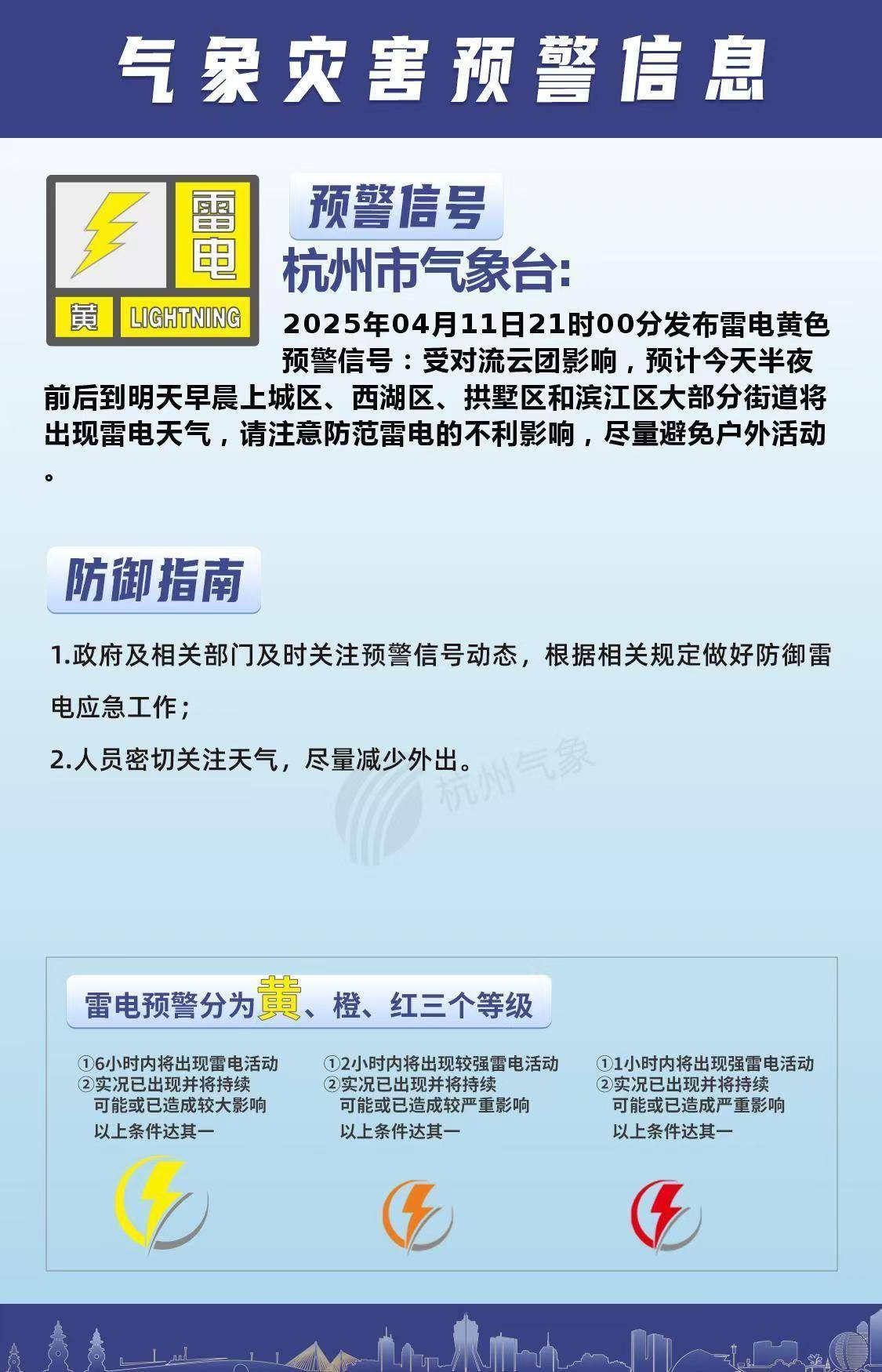 气象灾害预警信息

雷电
黄 LIGHTNING

预警信号

杭州市气象台:

2025年04月11日21时00分发布雷电黄色预警信号：受对流云团影响，预计今天半夜前后到明天早晨上城区、西湖区、拱墅区和滨江区大部分街道将出现雷电天气，请注意防范雷电的不利影响，尽量避免户外活动。

防御指南

1.政府及相关部门及时关注预警信号动态，根据相关规定做好防御雷电应急工作；

2.人员密切关注天气，尽量减少外出。

杭州气象

雷电预警分为黄、橙、红三个等级

①6小时内将出现雷电活动
②实况已出现并将持续
可能或已造成较大影响
以上条件达其一

①2小时内将出现较强雷电活动
②实况已出现并将持续
可能或已造成较严重影响
以上条件达其一

①1小时内将出现强雷电活动
②实况已出现并将持续
可能或已造成严重影响
以上条件达其一